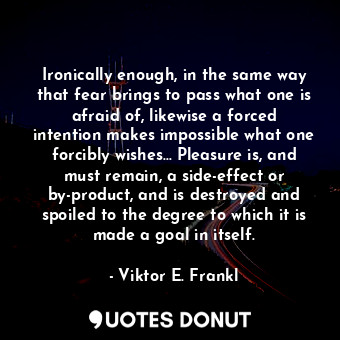 Ironically enough, in the same way that fear brings to pass what one is afraid of, likewise a forced intention makes impossible what one forcibly wishes... Pleasure is, and must remain, a side-effect or by-product, and is destroyed and spoiled to the degree to which it is made a goal in itself.

- Viktor E. Frankl

QUOTES DONUT